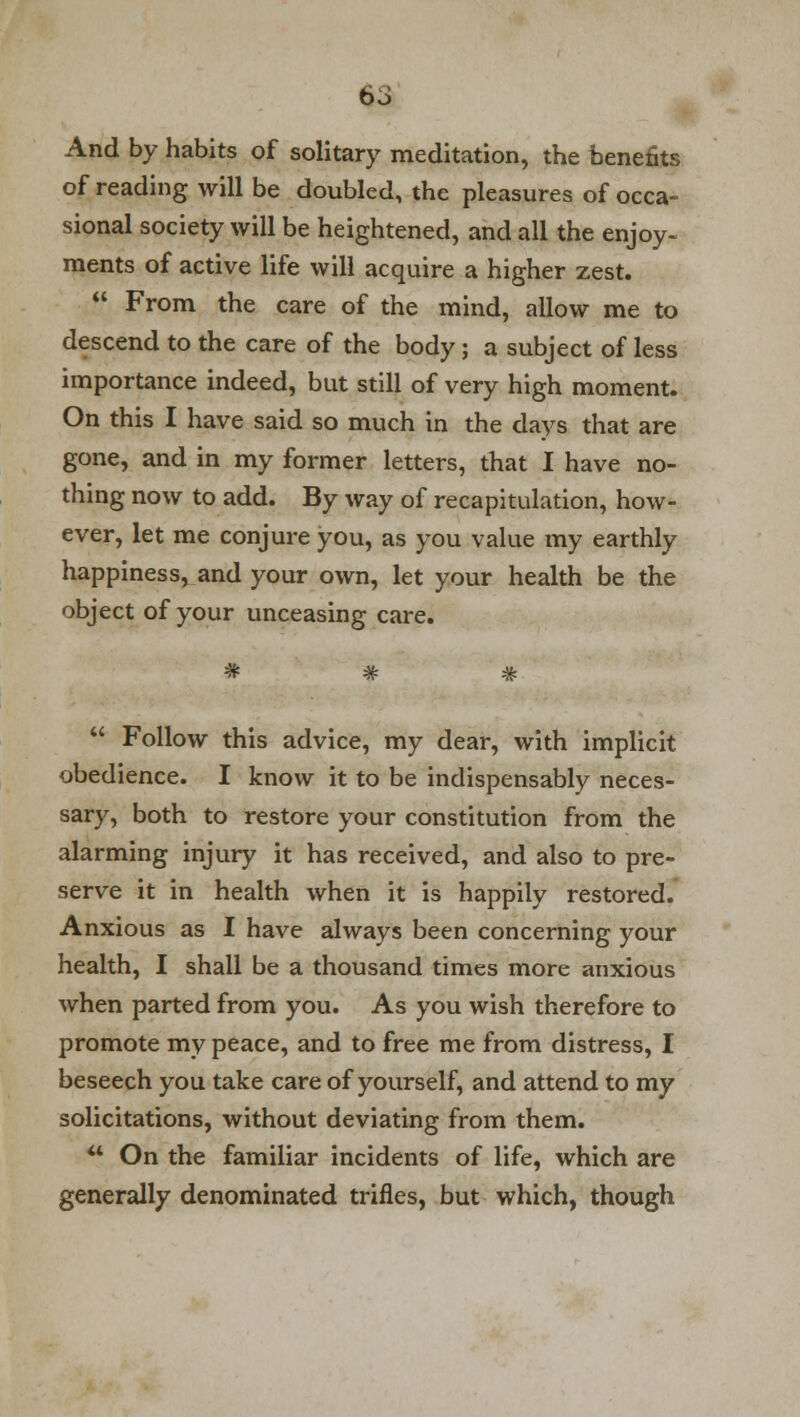 63

And by habits of solitary meditation, the benefits of reading will be doubled, the pleasures of occasional society will be heightened, and all the enjoyments of active life will acquire a higher zest.

" From the care of the mind, allow me to descend to the care of the body; a subject of less importance indeed, but still of very high moment. On this I have said so much in the days that are gone, and in my former letters, that I have nothing now to add. By way of recapitulation, however, let me conjure you, as you value my earthly happiness, and your own, let your health be the object of your unceasing care.

* * *

" Follow this advice, my dear, with implicit obedience. I know it to be indispensably necessary, both to restore your constitution from the alarming injury it has received, and also to preserve it in health when it is happily restored. Anxious as I have always been concerning your health, I shall be a thousand times more anxious when parted from you. As you wish therefore to promote my peace, and to free me from distress, I beseech you take care of yourself, and attend to my solicitations, without deviating from them.

" On the familiar incidents of life, which are generally denominated trifles, but which, though